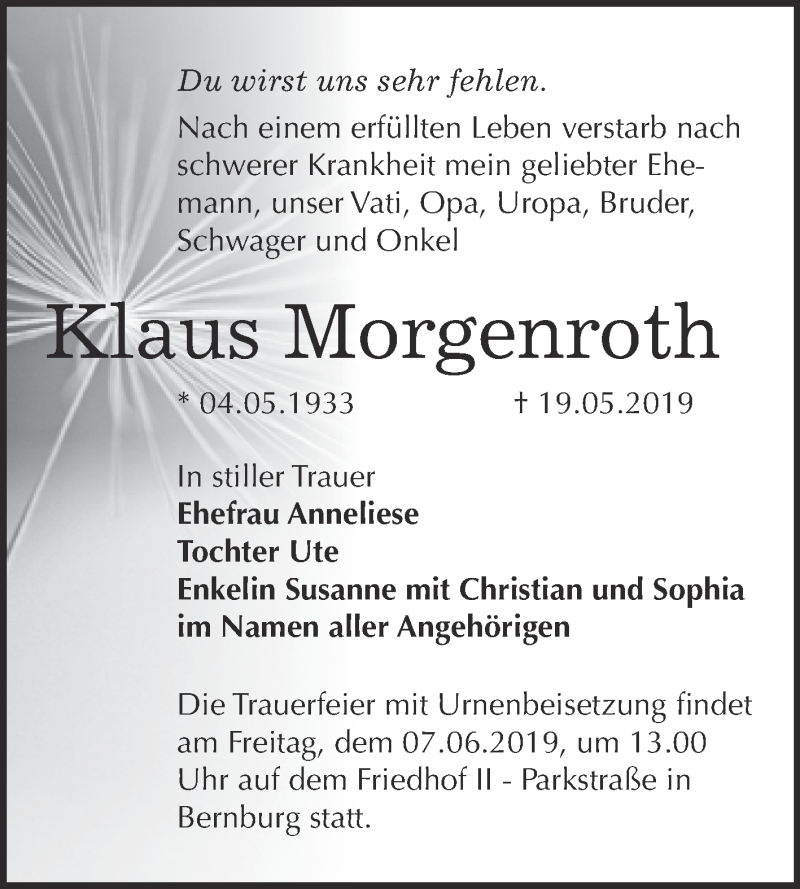 Du wirst uns sehr fehlen.

Nach einem erfüllten Leben verstarb nach schwerer Krankheit mein geliebter Ehemann, unser Vati, Opa, Uropa, Bruder, Schwager und Onkel

Klaus Morgenroth

* 04.05.1933 † 19.05.2019

In stiller Trauer
Ehefrau Anneliese
Tochter Ute
Enkelin Susanne mit Christian und Sophia
im Namen aller Angehörigen

Die Trauerfeier mit Urnenbeisetzung findet am Freitag, dem 07.06.2019, um 13.00 Uhr auf dem Friedhof II - Parkstraße in Bernburg statt.